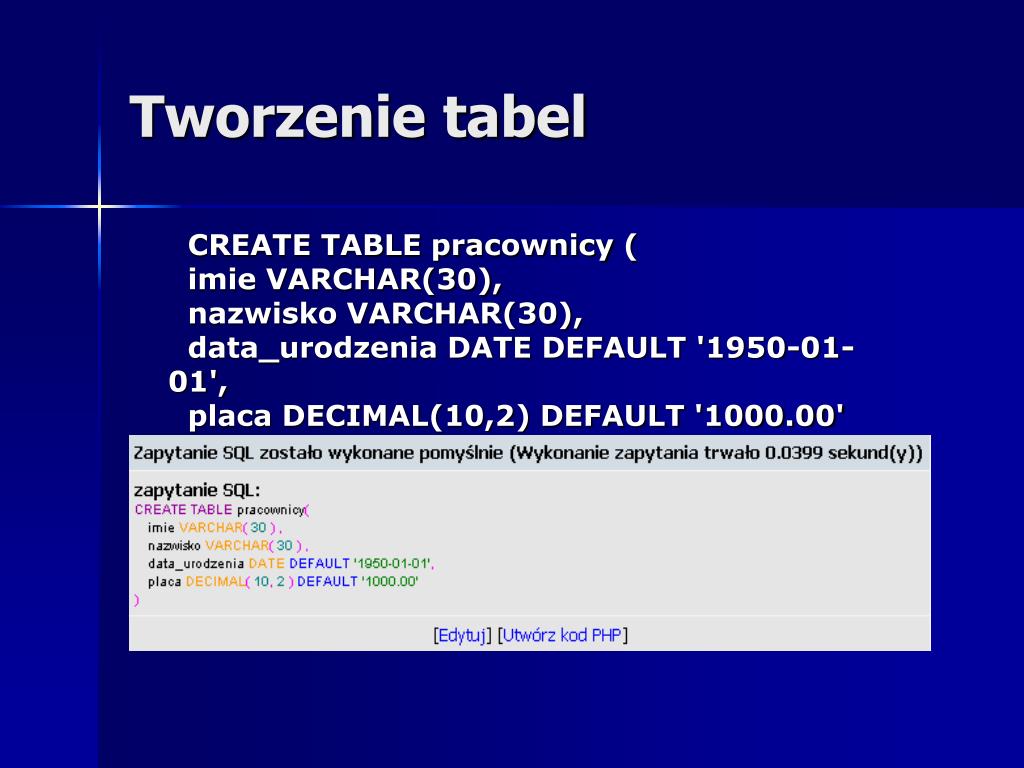 Tworzenie tabel

CREATE TABLE pracownicy (
imie VARCHAR(30),
nazwisko VARCHAR(30),
data_urodzenia DATE DEFAULT '1950-01-01',
placa DECIMAL(10,2) DEFAULT '1000.00'

Zapytanie SQL zostało wykonane pomyślnie (Wykonanie zapytania trwało 0.0399 sekund(y))

zapytanie SQL:
CREATE TABLE pracownicy(
imie VARCHAR( 30 ) ,
nazwisko VARCHAR( 30 ) ,
data_urodzenia DATE DEFAULT '1950-01-01',
placa DECIMAL( 10, 2 ) DEFAULT '1000.00'
)

[Edytuj] [Utwórz kod PHP]